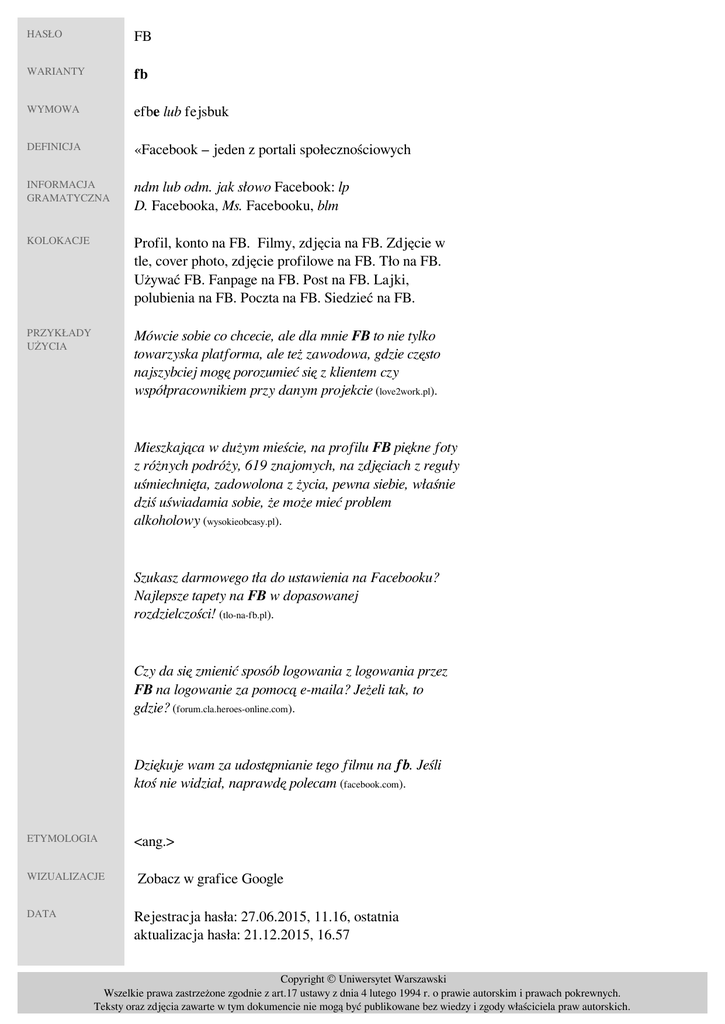 HASŁO
FB

WARIANTY
fb

WYMOWA
efbe lub fejsbuk

DEFINICJA
«Facebook – jeden z portali społecznościowych

INFORMACJA GRAMATYCZNA
ndm lub odm. jak słowo Facebook: lp
D. Facebooka, Ms. Facebooku, blm

KOLOKACJE
Profil, konto na FB. Filmy, zdjęcia na FB. Zdjęcie w tle, cover photo, zdjęcie profilowe na FB. Tło na FB. Używać FB. Fanpage na FB. Post na FB. Lajki, polubienia na FB. Poczta na FB. Siedzieć na FB.

PRZYKŁADY UŻYCIA
Mówcie sobie co chcecie, ale dla mnie FB to nie tylko towarzyska platforma, ale też zawodowa, gdzie często najszybciej mogę porozumieć się z klientem czy współpracownikiem przy danym projekcie (love2work.pl).

Mieszkająca w dużym mieście, na profilu FB piękne foty z różnych podróży, 619 znajomych, na zdjęciach z reguły uśmiechnięta, zadowolona z życia, pewna siebie, właśnie dziś uświadamia sobie, że może mieć problem alkoholowy (wysokieobcasy.pl).

Szukasz darmowego tła do ustawienia na Facebooku? Najlepsze tapety na FB w dopasowanej rozdzielczości! (tlo-na-fb.pl).

Czy da się zmienić sposób logowania z logowania przez FB na logowanie za pomocą e-maila? Jeżeli tak, to gdzie? (forum.cla.heroes-online.com).

Dziękuje wam za udostępnianie tego filmu na fb. Jeśli ktoś nie widział, naprawdę polecam (facebook.com).

ETYMOLOGIA
<ang.>

WIZUALIZACJE
Zobacz w grafice Google

DATA
Rejestracja hasła: 27.06.2015, 11.16, ostatnia aktualizacja hasła: 21.12.2015, 16.57

Copyright © Uniwersytet Warszawski
Wszelkie prawa zastrzeżone zgodnie z art.17 ustawy z dnia 4 lutego 1994 r. o prawie autorskim i prawach pokrewnych.
Teksty oraz zdjęcia zawarte w tym dokumencie nie mogą być publikowane bez wiedzy i zgody właściciela praw autorskich.